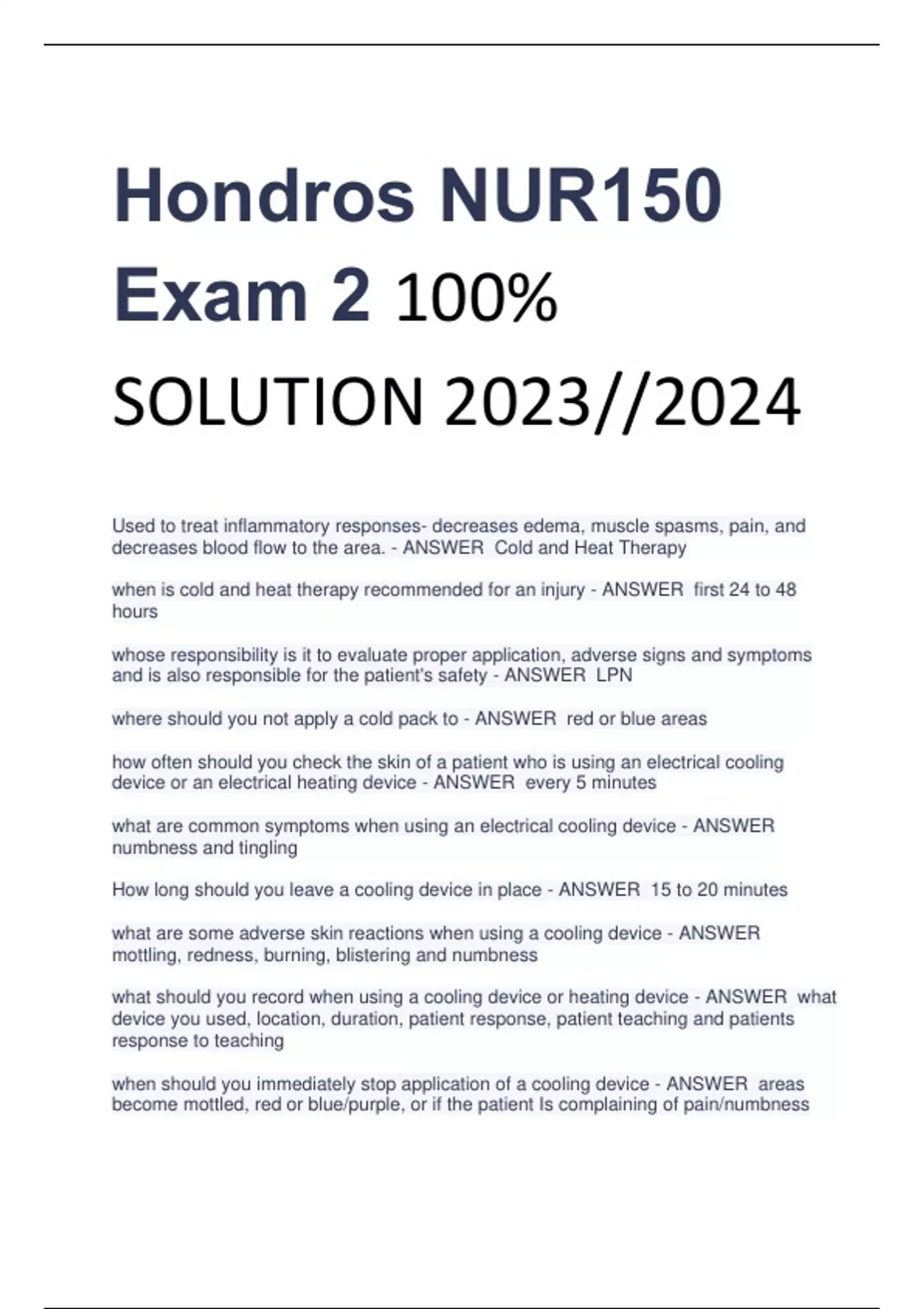 Hondros NUR150 Exam 2 100% SOLUTION 2023//2024

Used to treat inflammatory responses- decreases edema, muscle spasms, pain, and decreases blood flow to the area. - ANSWER Cold and Heat Therapy

when is cold and heat therapy recommended for an injury - ANSWER first 24 to 48 hours

whose responsibility is it to evaluate proper application, adverse signs and symptoms and is also responsible for the patient's safety - ANSWER LPN

where should you not apply a cold pack to - ANSWER red or blue areas

how often should you check the skin of a patient who is using an electrical cooling device or an electrical heating device - ANSWER every 5 minutes

what are common symptoms when using an electrical cooling device - ANSWER numbness and tingling

How long should you leave a cooling device in place - ANSWER 15 to 20 minutes

what are some adverse skin reactions when using a cooling device - ANSWER mottling, redness, burning, blistering and numbness

what should you record when using a cooling device or heating device - ANSWER what device you used, location, duration, patient response, patient teaching and patients response to teaching

when should you immediately stop application of a cooling device - ANSWER areas become mottled, red or blue/purple, or if the patient Is complaining of pain/numbness